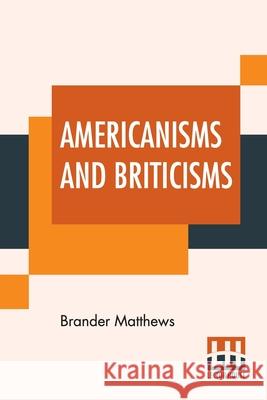 AMERICANISMS AND BRITICISMS

Brander Matthews

Kraina Książek